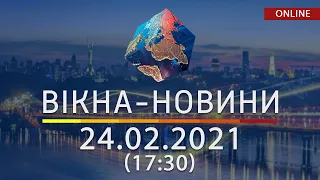 ONLINE

ВІКНА-НОВИНИ

24.02.2021
(17:30)